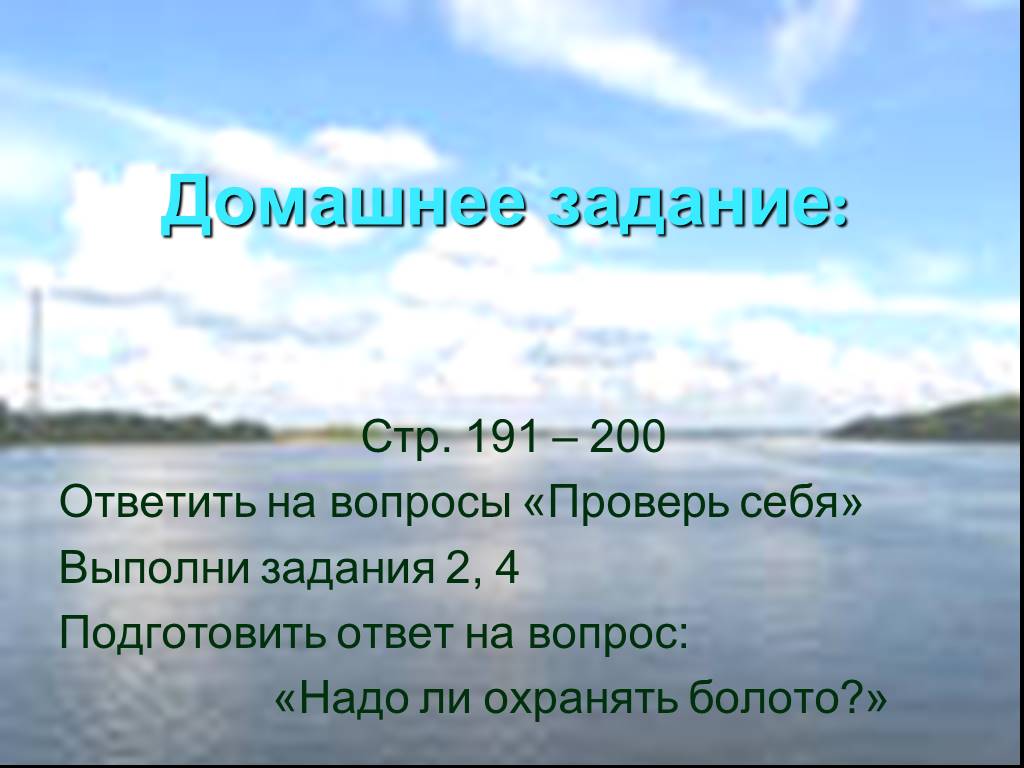 Домашнее задание:

Стр. 191 – 200

Ответить на вопросы «Проверь себя»

Выполни задания 2, 4

Подготовить ответ на вопрос:

«Надо ли охранять болото?»